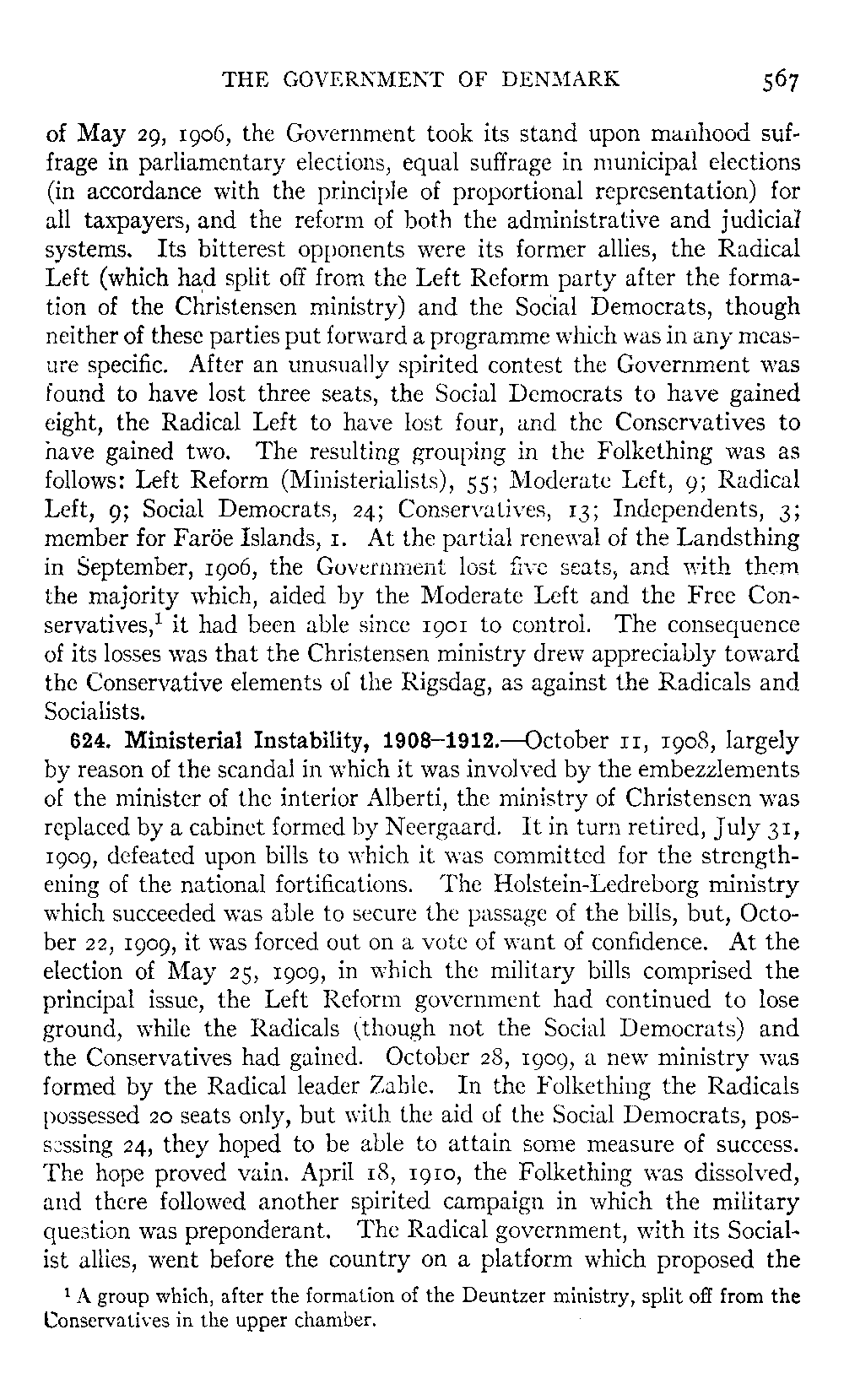 THE GOVERNMENT OF DENMARK 567

of May 29, 1906, the Government took its stand upon manhood suffrage in parliamentary elections, equal suffrage in municipal elections (in accordance with the principle of proportional representation) for all taxpayers, and the reform of both the administrative and judicial systems. Its bitterest opponents were its former allies, the Radical Left (which had split off from the Left Reform party after the formation of the Christensen ministry) and the Social Democrats, though neither of these parties put forward a programme which was in any measure specific. After an unusually spirited contest the Government was found to have lost three seats, the Social Democrats to have gained eight, the Radical Left to have lost four, and the Conservatives to have gained two. The resulting grouping in the Folkething was as follows: Left Reform (Ministerialists), 55; Moderate Left, 9; Radical Left, 9; Social Democrats, 24; Conservatives, 13; Independents, 3; member for Faröe Islands, 1. At the partial renewal of the Landsthing in September, 1906, the Government lost five seats, and with them the majority which, aided by the Moderate Left and the Free Conservatives,$^1$ it had been able since 1901 to control. The consequence of its losses was that the Christensen ministry drew appreciably toward the Conservative elements of the Rigsdag, as against the Radicals and Socialists.

624. Ministerial Instability, 1908–1912.—October 11, 1908, largely by reason of the scandal in which it was involved by the embezzlements of the minister of the interior Alberti, the ministry of Christensen was replaced by a cabinet formed by Neergaard. It in turn retired, July 31, 1909, defeated upon bills to which it was committed for the strengthening of the national fortifications. The Holstein-Ledreborg ministry which succeeded was able to secure the passage of the bills, but, October 22, 1909, it was forced out on a vote of want of confidence. At the election of May 25, 1909, in which the military bills comprised the principal issue, the Left Reform government had continued to lose ground, while the Radicals (though not the Social Democrats) and the Conservatives had gained. October 28, 1909, a new ministry was formed by the Radical leader Zahle. In the Folkething the Radicals possessed 20 seats only, but with the aid of the Social Democrats, possessing 24, they hoped to be able to attain some measure of success. The hope proved vain. April 18, 1910, the Folkething was dissolved, and there followed another spirited campaign in which the military question was preponderant. The Radical government, with its Socialist allies, went before the country on a platform which proposed the

$^1$ A group which, after the formation of the Deuntzer ministry, split off from the Conservatives in the upper chamber.